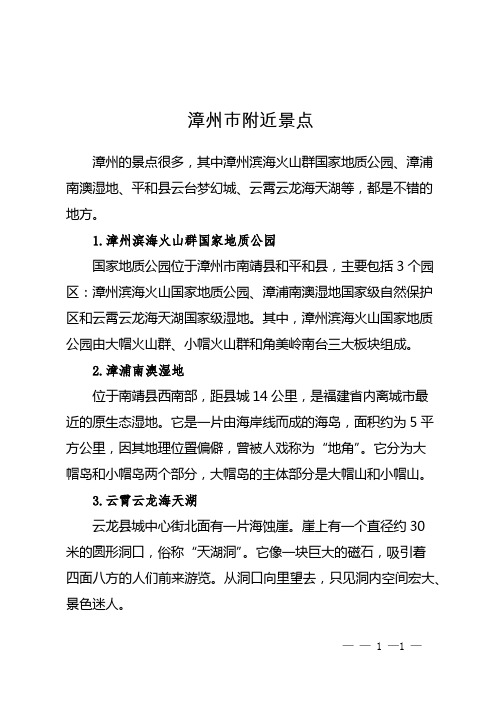 漳州市附近景点

漳州的景点很多，其中漳州滨海火山群国家地质公园、漳浦南澳湿地、平和县云台梦幻城、云霄云龙海天湖等，都是不错的地方。

1. 漳州滨海火山群国家地质公园

国家地质公园位于漳州市南靖县和平和县，主要包括 3 个园区：漳州滨海火山国家地质公园、漳浦南澳湿地国家级自然保护区和云霄云龙海天湖国家级湿地。其中，漳州滨海火山国家地质公园由大帽火山群、小帽火山群和角美岭南台三大板块组成。

2. 漳浦南澳湿地

位于南靖县西南部，距县城 14 公里，是福建省内离城市最近的原生态湿地。它是一片由海岸线而成的海岛，面积约为 5 平方公里，因其地理位置偏僻，曾被人戏称为“地角”。它分为大帽岛和小帽岛两个部分，大帽岛的主体部分是大帽山和小帽山。

3. 云霄云龙海天湖

云龙县城中心街北面有一片海蚀崖。崖上有一个直径约 30 米的圆形洞口，俗称“天湖洞”。它像一块巨大的磁石，吸引着四面八方的人们前来游览。从洞口向里望去，只见洞内空间宏大、景色迷人。

— — 1 —1 —